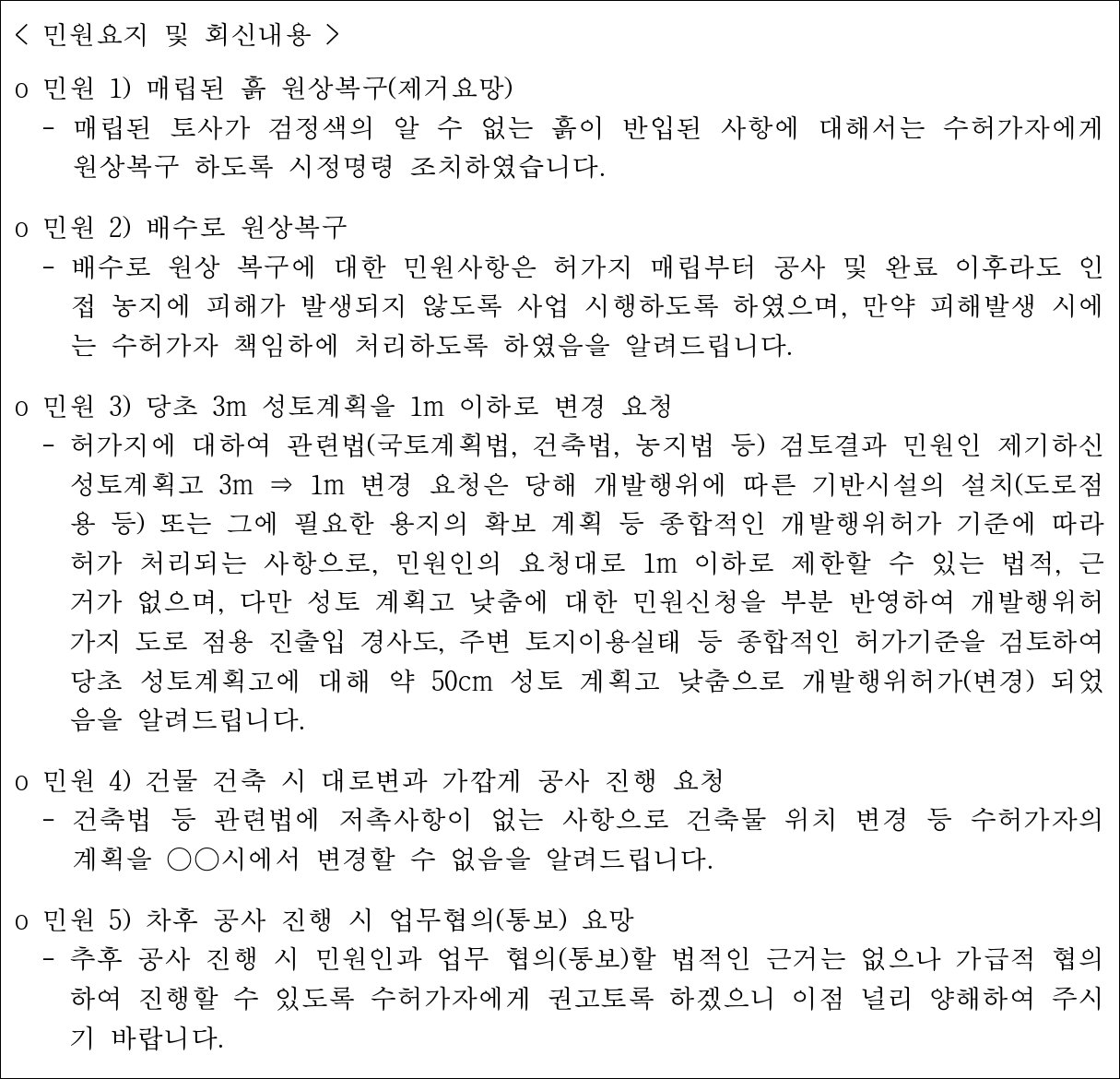 < 민원요지 및 회신내용 >

o 민원 1) 매립된 흙 원상복구(제거요망)
- 매립된 토사가 검정색의 알 수 없는 흙이 반입된 사항에 대해서는 수허가자에게 원상복구 하도록 시정명령 조치하였습니다.

o 민원 2) 배수로 원상복구
- 배수로 원상 복구에 대한 민원사항은 허가지 매립부터 공사 및 완료 이후라도 인접 농지에 피해가 발생되지 않도록 사업 시행하도록 하였으며, 만약 피해발생 시에는 수허가자 책임하에 처리하도록 하였음을 알려드립니다.

o 민원 3) 당초 3m 성토계획을 1m 이하로 변경 요청
- 허가지에 대하여 관련법(국토계획법, 건축법, 농지법 등) 검토결과 민원인 제기하신 성토계획고 3m ⇒ 1m 변경 요청은 당해 개발행위에 따른 기반시설의 설치(도로점용 등) 또는 그에 필요한 용지의 확보 계획 등 종합적인 개발행위허가 기준에 따라 허가 처리되는 사항으로, 민원인의 요청대로 1m 이하로 제한할 수 있는 법적, 근거가 없으며, 다만 성토 계획고 낮춤에 대한 민원신청을 부분 반영하여 개발행위허가지 도로 점용 진출입 경사도, 주변 토지이용실태 등 종합적인 허가기준을 검토하여 당초 성토계획고에 대해 약 50cm 성토 계획고 낮춤으로 개발행위허가(변경) 되었음을 알려드립니다.

o 민원 4) 건물 건축 시 대로변과 가깝게 공사 진행 요청
- 건축법 등 관련법에 저촉사항이 없는 사항으로 건축물 위치 변경 등 수허가자의 계획을 ○○시에서 변경할 수 없음을 알려드립니다.

o 민원 5) 차후 공사 진행 시 업무협의(통보) 요망
- 추후 공사 진행 시 민원인과 업무 협의(통보)할 법적인 근거는 없으나 가급적 협의하여 진행할 수 있도록 수허가자에게 권고토록 하겠으니 이점 널리 양해하여 주시기 바랍니다.